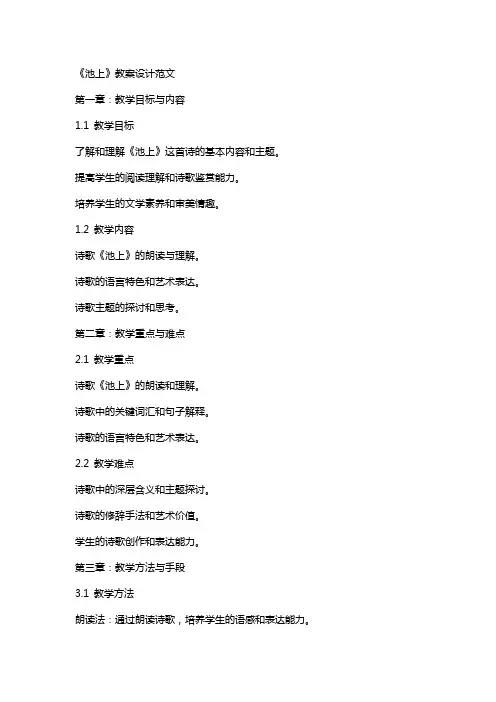 《池上》教案设计范文

第一章：教学目标与内容

1.1 教学目标

了解和理解《池上》这首诗的基本内容和主题。

提高学生的阅读理解和诗歌鉴赏能力。

培养学生的文学素养和审美情趣。

1.2 教学内容

诗歌《池上》的朗读与理解。

诗歌的语言特色和艺术表达。

诗歌主题的探讨和思考。

第二章：教学重点与难点

2.1 教学重点

诗歌《池上》的朗读和理解。

诗歌中的关键词汇和句子解释。

诗歌的语言特色和艺术表达。

2.2 教学难点

诗歌中的深层含义和主题探讨。

诗歌的修辞手法和艺术价值。

学生的诗歌创作和表达能力。

第三章：教学方法与手段

3.1 教学方法

朗读法：通过朗读诗歌，培养学生的语感和表达能力。